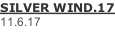 SILVER WIND.17
11.6.17